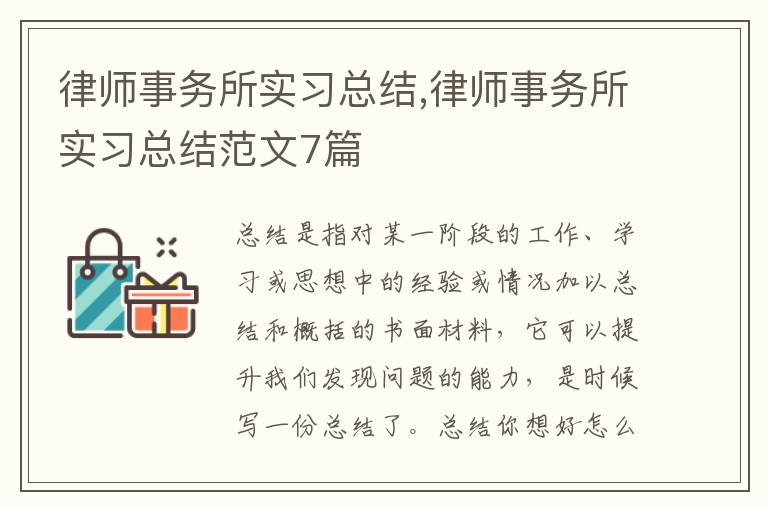 律师事务所实习总结,律师事务所实习总结范文7篇

总结是指对某一阶段的工作、学习或思想中的经验或情况加以总结和概括的书面材料，它可以提升我们发现问题的能力，是时候写一份总结了。总结你想好怎么